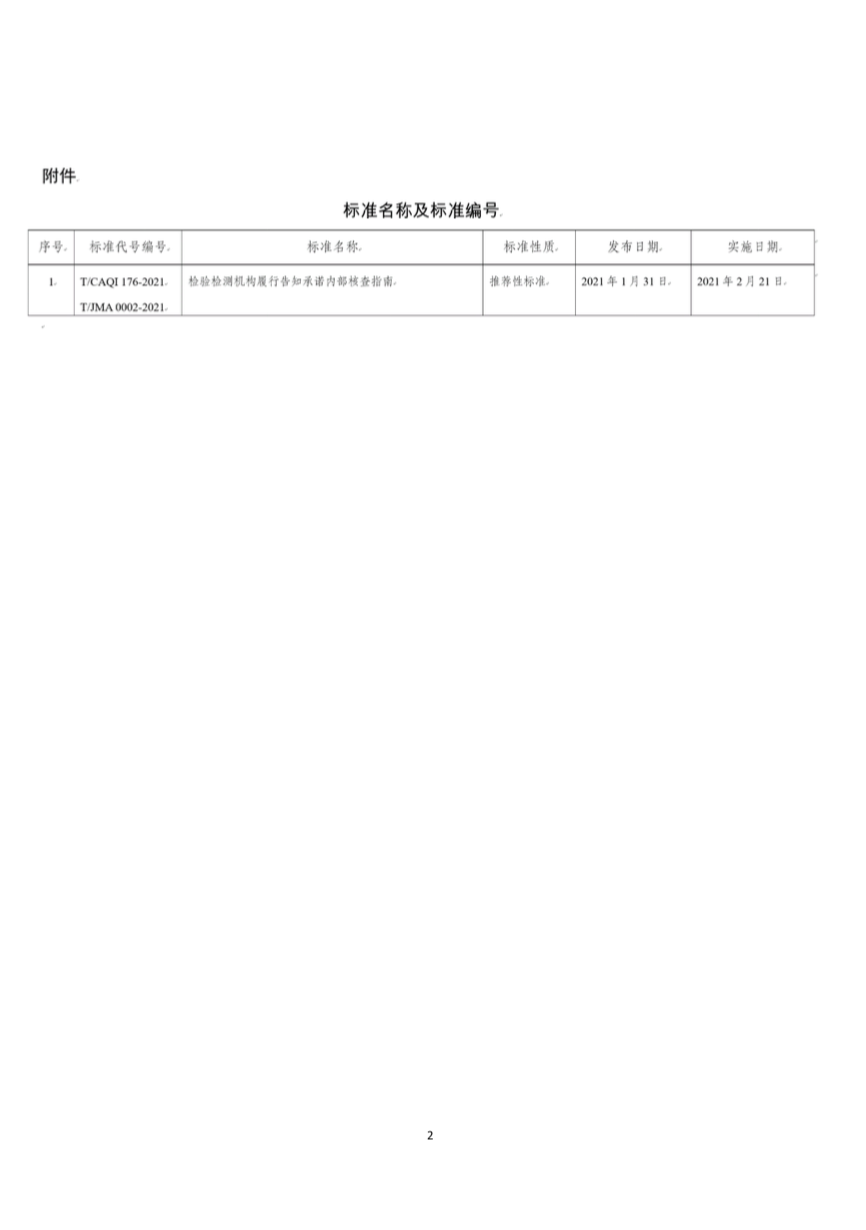 附件

标准名称及标准编号

| 序号 | 标准代号编号 | 标准名称 | 标准性质 | 发布日期 | 实施日期 |
|---|---|---|---|---|---|
| 1 | T/CAQI 176-2021 T/JMA 0002-2021 | 检验检测机构履行告知承诺内部核查指南 | 推荐性标准 | 2021年1月31日 | 2021年2月21日 |

2